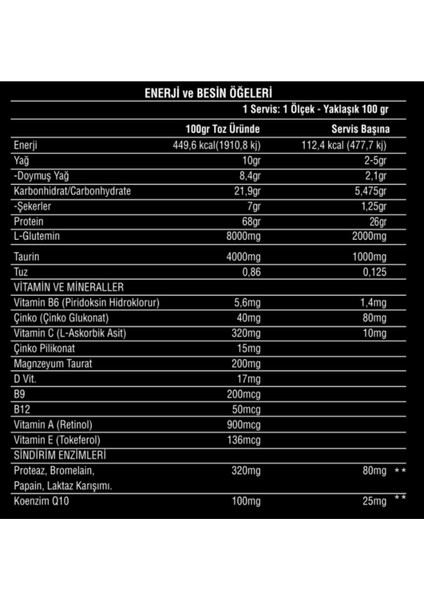 ENERJİ ve BESİN ÖĞELERİ

1 Servis: 1 Ölçek - Yaklaşık 100 gr

| | 100gr Toz Üründe | Servis Başına | |
|---|---|---|---|
| Enerji | 449,6 kcal(1910,8 kj) | 112,4 kcal (477,7 kj) | |
| Yağ | 10gr | 2-5gr | |
| -Doymuş Yağ | 8,4gr | 2,1gr | |
| Karbonhidrat/Carbonhydrate | 21,9gr | 5,475gr | |
| -Şekerler | 7gr | 1,25gr | |
| Protein | 68gr | 26gr | |
| L-Glutemin | 8000mg | 2000mg | |
| Taurin | 4000mg | 1000mg | |
| Tuz | 0,86 | 0,125 | |
| VİTAMİN VE MİNERALLER | | | |
| Vitamin B6 (Piridoksin Hidroklorur) | 5,6mg | 1,4mg | |
| Çinko (Çinko Glukonat) | 40mg | 80mg | |
| Vitamin C (L-Askorbik Asit) | 320mg | 10mg | |
| Çinko Pilikonat | 15mg | | |
| Magnzeyum Taurat | 200mg | | |
| D Vit. | 17mg | | |
| B9 | 200mcg | | |
| B12 | 50mcg | | |
| Vitamin A (Retinol) | 900mcg | | |
| Vitamin E (Tokeferol) | 136mcg | | |
| SİNDİRİM ENZİMLERİ | | | |
| Proteaz, Bromelain, Papain, Laktaz Karışımı. | 320mg | 80mg | ** |
| Koenzim Q10 | 100mg | 25mg | ** |